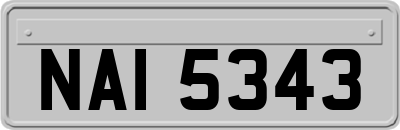 NAI 5343